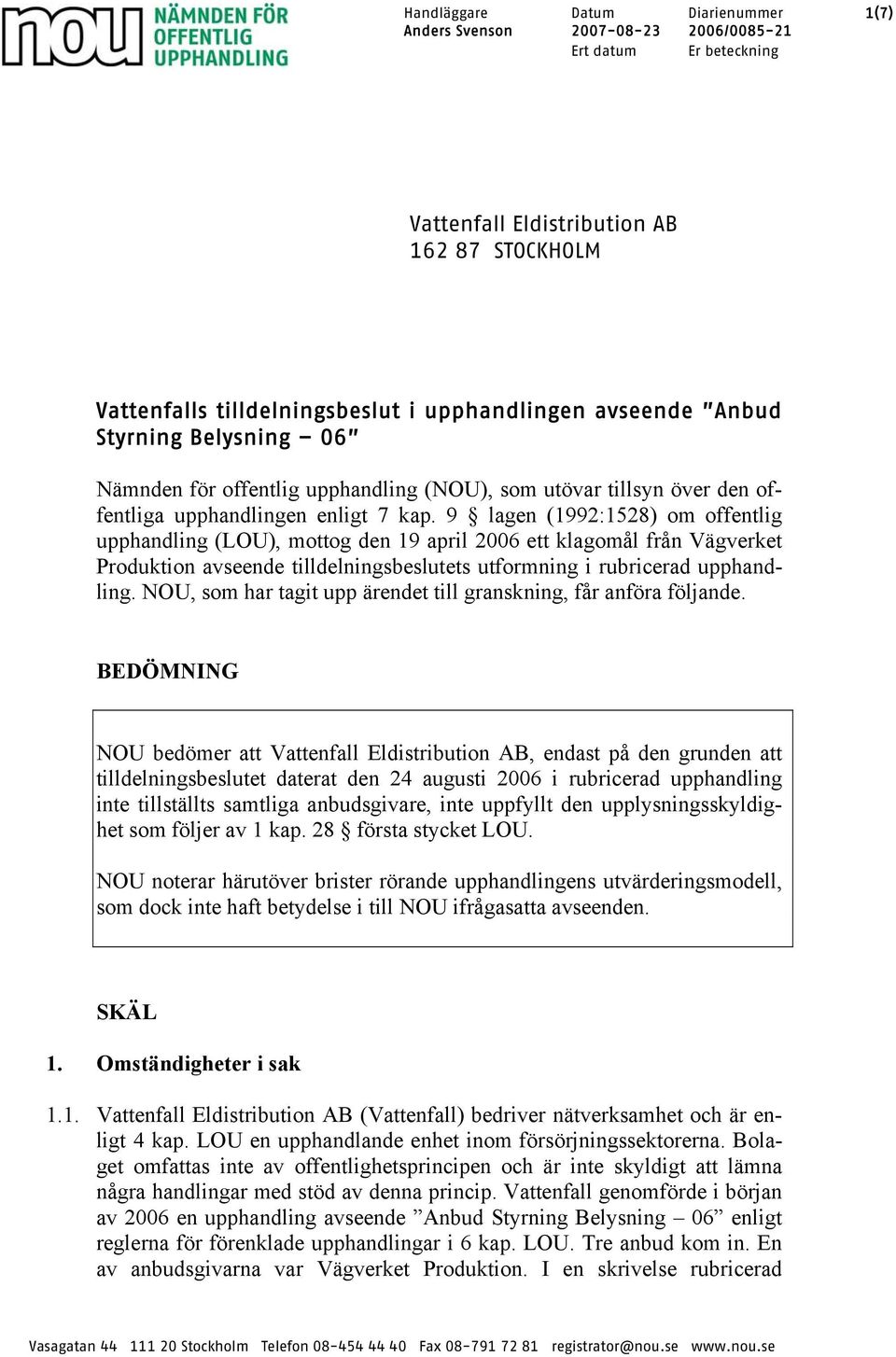 nou NÄMNDEN FÖR OFFENTLIG UPPHANDLING

Handläggare
Anders Svenson

Datum
2007-08-23
Ert datum

Diarienummer
2006/0085-21
Er beteckning

1(7)

Vattenfall Eldistribution AB
162 87 STOCKHOLM

Vattenfalls tilldelningsbeslut i upphandlingen avseende "Anbud Styrning Belysning – 06"

Nämnden för offentlig upphandling (NOU), som utövar tillsyn över den offentliga upphandlingen enligt 7 kap. 9 § lagen (1992:1528) om offentlig upphandling (LOU), mottog den 19 april 2006 ett klagomål från Vägverket Produktion avseende tilldelningsbeslutets utformning i rubricerad upphandling. NOU, som har tagit upp ärendet till granskning, får anföra följande.

BEDÖMNING

NOU bedömer att Vattenfall Eldistribution AB, endast på den grunden att tilldelningsbeslutet daterat den 24 augusti 2006 i rubricerad upphandling inte tillställts samtliga anbudsgivare, inte uppfyllt den upplysningsskyldighet som följer av 1 kap. 28 § första stycket LOU.

NOU noterar härutöver brister rörande upphandlingens utvärderingsmodell, som dock inte haft betydelse i till NOU ifrågasatta avseenden.

SKÄL

1. Omständigheter i sak

1.1. Vattenfall Eldistribution AB (Vattenfall) bedriver nätverksamhet och är enligt 4 kap. LOU en upphandlande enhet inom försörjningssektorerna. Bolaget omfattas inte av offentlighetsprincipen och är inte skyldigt att lämna några handlingar med stöd av denna princip. Vattenfall genomförde i början av 2006 en upphandling avseende ”Anbud Styrning Belysning – 06” enligt reglerna för förenklade upphandlingar i 6 kap. LOU. Tre anbud kom in. En av anbudsgivarna var Vägverket Produktion. I en skrivelse rubricerad

Vasagatan 44 111 20 Stockholm Telefon 08-454 44 40 Fax 08-791 72 81 registrator@nou.se www.nou.se